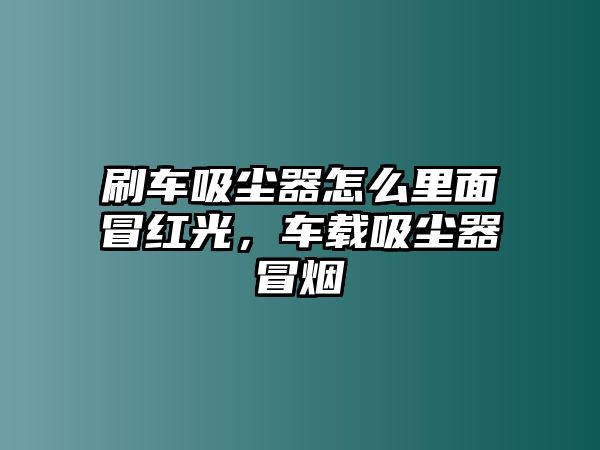 刷车吸尘器怎么里面冒红光，车载吸尘器冒烟